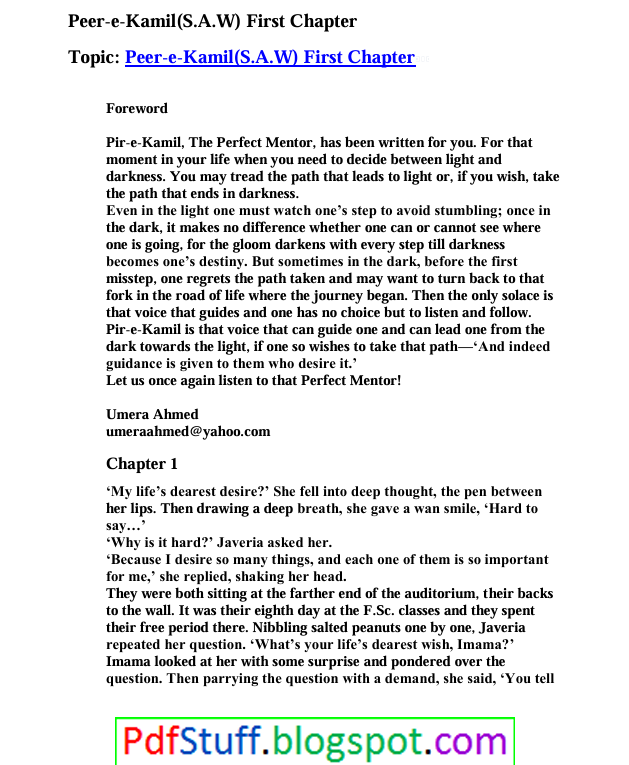 Peer-e-Kamil(S.A.W) First Chapter

Topic: Peer-e-Kamil(S.A.W) First Chapter

Foreword

Pir-e-Kamil, The Perfect Mentor, has been written for you. For that moment in your life when you need to decide between light and darkness. You may tread the path that leads to light or, if you wish, take the path that ends in darkness.
Even in the light one must watch one's step to avoid stumbling; once in the dark, it makes no difference whether one can or cannot see where one is going, for the gloom darkens with every step till darkness becomes one's destiny. But sometimes in the dark, before the first misstep, one regrets the path taken and may want to turn back to that fork in the road of life where the journey began. Then the only solace is that voice that guides and one has no choice but to listen and follow. Pir-e-Kamil is that voice that can guide one and can lead one from the dark towards the light, if one so wishes to take that path—'And indeed guidance is given to them who desire it.'
Let us once again listen to that Perfect Mentor!

Umera Ahmed
umeraahmed@yahoo.com

Chapter 1

'My life's dearest desire?' She fell into deep thought, the pen between her lips. Then drawing a deep breath, she gave a wan smile, 'Hard to say…'
'Why is it hard?' Javeria asked her.
'Because I desire so many things, and each one of them is so important for me,' she replied, shaking her head.
They were both sitting at the farther end of the auditorium, their backs to the wall. It was their eighth day at the F.Sc. classes and they spent their free period there. Nibbling salted peanuts one by one, Javeria repeated her question. 'What's your life's dearest wish, Imama?'
Imama looked at her with some surprise and pondered over the question. Then parrying the question with a demand, she said, 'You tell

PdfStuff.blogspot.com